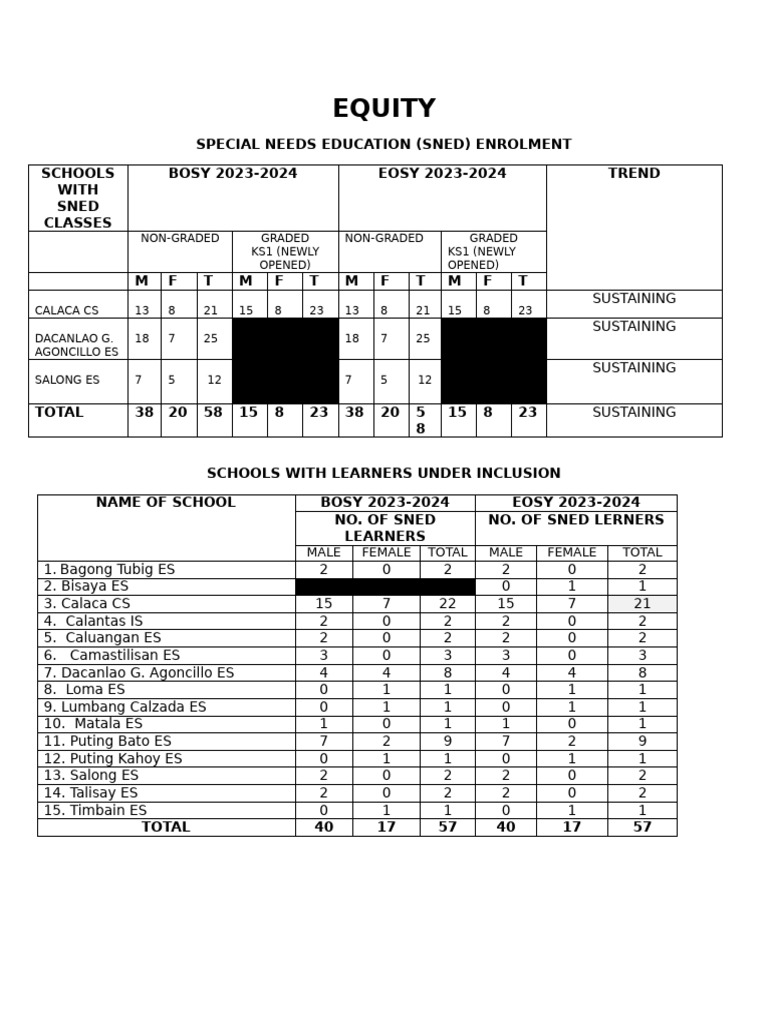 EQUITY

SPECIAL NEEDS EDUCATION (SNED) ENROLMENT

| SCHOOLS WITH SNED CLASSES | BOSY 2023-2024 | | | | | | EOSY 2023-2024 | | | | | | TREND |
|---|---|---|---|---|---|---|---|---|---|---|---|---|---|
| | NON-GRADED | | | GRADED KS1 (NEWLY OPENED) | | | NON-GRADED | | | GRADED KS1 (NEWLY OPENED) | | | |
| | M | F | T | M | F | T | M | F | T | M | F | T | |
| CALACA CS | 13 | 8 | 21 | 15 | 8 | 23 | 13 | 8 | 21 | 15 | 8 | 23 | SUSTAINING |
| DACANLAO G. AGONCILLO ES | 18 | 7 | 25 | | | | 18 | 7 | 25 | | | | SUSTAINING |
| SALONG ES | 7 | 5 | 12 | | | | 7 | 5 | 12 | | | | SUSTAINING |
| TOTAL | 38 | 20 | 58 | 15 | 8 | 23 | 38 | 20 | 58 | 15 | 8 | 23 | SUSTAINING |

SCHOOLS WITH LEARNERS UNDER INCLUSION

| NAME OF SCHOOL | BOSY 2023-2024 | | | EOSY 2023-2024 | | |
|---|---|---|---|---|---|---|
| | NO. OF SNED LEARNERS | | | NO. OF SNED LERNERS | | |
| | MALE | FEMALE | TOTAL | MALE | FEMALE | TOTAL |
| 1. Bagong Tubig ES | 2 | 0 | 2 | 2 | 0 | 2 |
| 2. Bisaya ES | | | | 0 | 1 | 1 |
| 3. Calaca CS | 15 | 7 | 22 | 15 | 7 | 21 |
| 4. Calantas IS | 2 | 0 | 2 | 2 | 0 | 2 |
| 5. Caluangan ES | 2 | 0 | 2 | 2 | 0 | 2 |
| 6. Camastilisan ES | 3 | 0 | 3 | 3 | 0 | 3 |
| 7. Dacanlao G. Agoncillo ES | 4 | 4 | 8 | 4 | 4 | 8 |
| 8. Loma ES | 0 | 1 | 1 | 0 | 1 | 1 |
| 9. Lumbang Calzada ES | 0 | 1 | 1 | 0 | 1 | 1 |
| 10. Matala ES | 1 | 0 | 1 | 1 | 0 | 1 |
| 11. Puting Bato ES | 7 | 2 | 9 | 7 | 2 | 9 |
| 12. Puting Kahoy ES | 0 | 1 | 1 | 0 | 1 | 1 |
| 13. Salong ES | 2 | 0 | 2 | 2 | 0 | 2 |
| 14. Talisay ES | 2 | 0 | 2 | 2 | 0 | 2 |
| 15. Timbain ES | 0 | 1 | 1 | 0 | 1 | 1 |
| TOTAL | 40 | 17 | 57 | 40 | 17 | 57 |